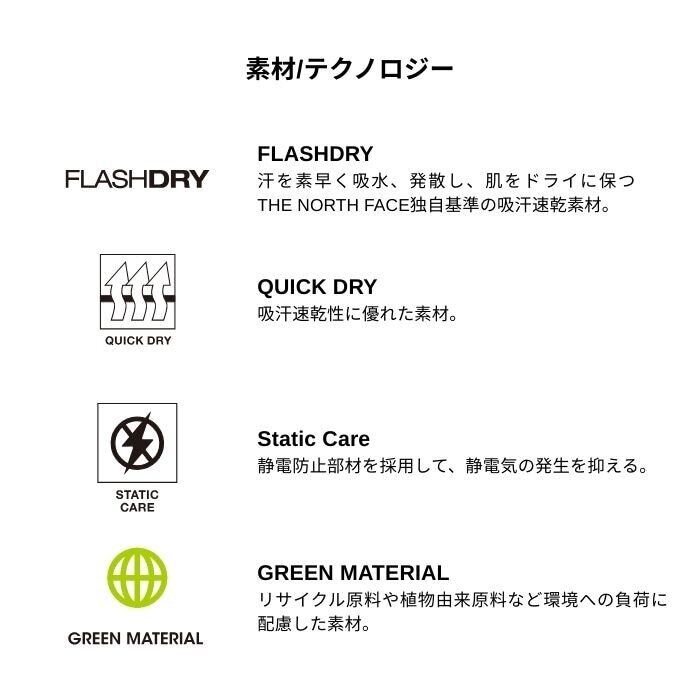 素材/テクノロジー

FLASHDRY

FLASHDRY
汗を素早く吸水、発散し、肌をドライに保つTHE NORTH FACE独自基準の吸汗速乾素材。

QUICK DRY

QUICK DRY
吸汗速乾性に優れた素材。

STATIC
CARE

Static Care
静電防止部材を採用して、静電気の発生を抑える。

GREEN MATERIAL

GREEN MATERIAL
リサイクル原料や植物由来原料など環境への負荷に配慮した素材。